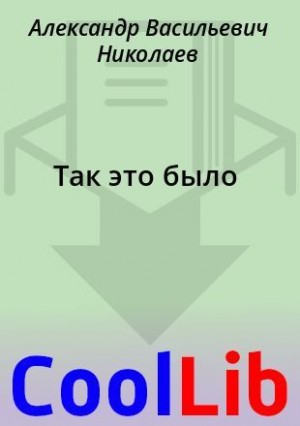 Александр Васильевич Николаев

Так это было

CoolLib